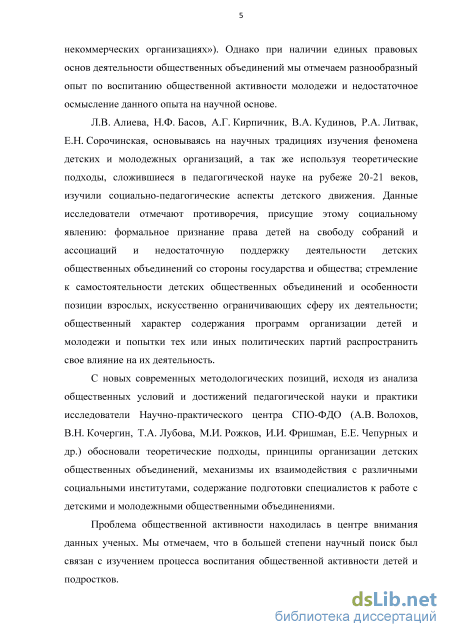 5

некоммерческих организациях»). Однако при наличии единых правовых основ деятельности общественных объединений мы отмечаем разнообразный опыт по воспитанию общественной активности молодежи и недостаточное осмысление данного опыта на научной основе.

Л.В. Алиева, Н.Ф. Басов, А.Г. Кирпичник, В.А. Кудинов, Р.А. Литвак, Е.Н. Сорочинская, основываясь на научных традициях изучения феномена детских и молодежных организаций, а так же используя теоретические подходы, сложившиеся в педагогической науке на рубеже 20-21 веков, изучили социально-педагогические аспекты детского движения. Данные исследователи отмечают противоречия, присущие этому социальному явлению: формальное признание права детей на свободу собраний и ассоциаций и недостаточную поддержку деятельности детских общественных объединений со стороны государства и общества; стремление к самостоятельности детских общественных объединений и особенности позиции взрослых, искусственно ограничивающих сферу их деятельности; общественный характер содержания программ организации детей и молодежи и попытки тех или иных политических партий распространить свое влияние на их деятельность.

С новых современных методологических позиций, исходя из анализа общественных условий и достижений педагогической науки и практики исследователи Научно-практического центра СПО-ФДО (А.В. Волохов, В.Н. Кочергин, Т.А. Лубова, М.И. Рожков, И.И. Фришман, Е.Е. Чепурных и др.) обосновали теоретические подходы, принципы организации детских общественных объединений, механизмы их взаимодействия с различными социальными институтами, содержание подготовки специалистов к работе с детскими и молодежными общественными объединениями.

Проблема общественной активности находилась в центре внимания данных ученых. Мы отмечаем, что в большей степени научный поиск был связан с изучением процесса воспитания общественной активности детей и подростков.

dsLib.net
библиотека диссертаций